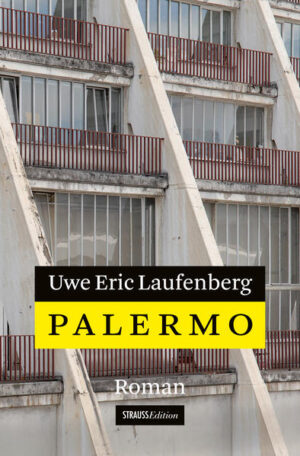 Uwe Eric Laufenberg

PALERMO

Roman

STRAUSS Edition